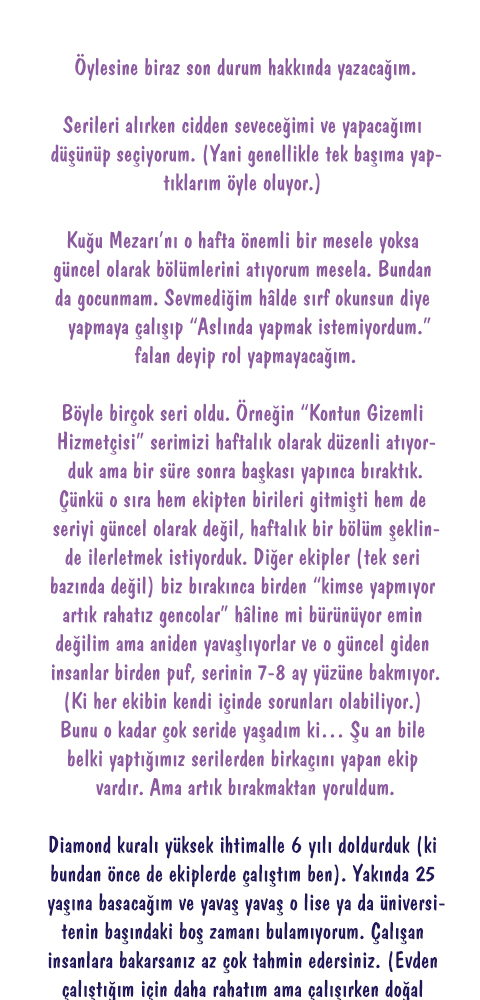 Öylesine biraz son durum hakkında yazacağım.

Serileri alırken cidden seveceğimi ve yapacağımı düşünüp seçiyorum. (Yani genellikle tek başıma yaptıklarım öyle oluyor.)

Kuğu Mezarı'nı o hafta önemli bir mesele yoksa güncel olarak bölümlerini atıyorum mesela. Bundan da gocunmam. Sevmediğim hâlde sırf okunsun diye yapmaya çalışıp "Aslında yapmak istemiyordum." falan deyip rol yapmayacağım.

Böyle birçok seri oldu. Örneğin "Kontun Gizemli Hizmetçisi" serimizi haftalık olarak düzenli atıyorduk ama bir süre sonra başkası yapınca bıraktık. Çünkü o sıra hem ekipten birileri gitmişti hem de seriyi güncel olarak değil, haftalık bir bölüm şeklinde ilerletmek istiyorduk. Diğer ekipler (tek seri bazında değil) biz bırakınca birden "kimse yapmıyor artık rahatız gencolar" hâline mi bürünüyor emin değilim ama aniden yavaşlıyorlar ve o güncel giden insanlar birden puf, serinin 7-8 ay yüzüne bakmıyor. (Ki her ekibin kendi içinde sorunları olabiliyor.) Bunu o kadar çok seride yaşadım ki... Şu an bile belki yaptığımız serilerden birkaçını yapan ekip vardır. Ama artık bırakmaktan yoruldum.

Diamond kuralı yüksek ihtimalle 6 yılı doldurduk (ki bundan önce de ekiplerde çalıştım ben). Yakında 25 yaşına basacağım ve yavaş yavaş o lise ya da üniversitenin başındaki boş zamanı bulamıyorum. Çalışan insanlara bakarsanız az çok tahmin edersiniz. (Evden çalıştığım için daha rahatım ama çalışırken doğal